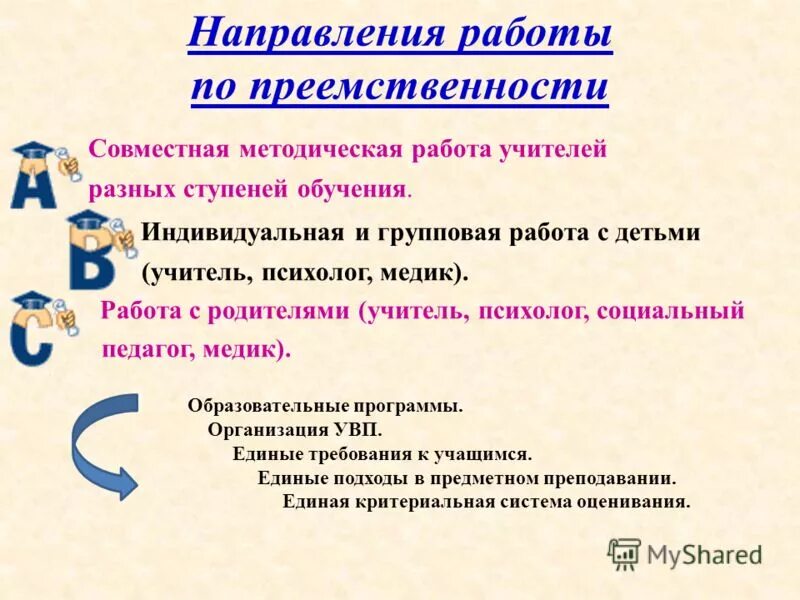 Направления работы по преемственности

A Совместная методическая работа учителей разных ступеней обучения.

B Индивидуальная и групповая работа с детьми (учитель, психолог, медик).

C Работа с родителями (учитель, психолог, социальный педагог, медик).

Образовательные программы.
Организация УВП.
Единые требования к учащимся.
Единые подходы в предметном преподавании.
Единая критериальная система оценивания.

MyShared